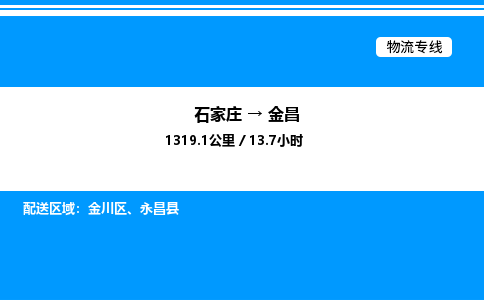 物流专线

石家庄 → 金昌

1319.1公里 / 13.7小时

配送区域：金川区、永昌县